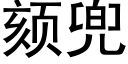 颏兜